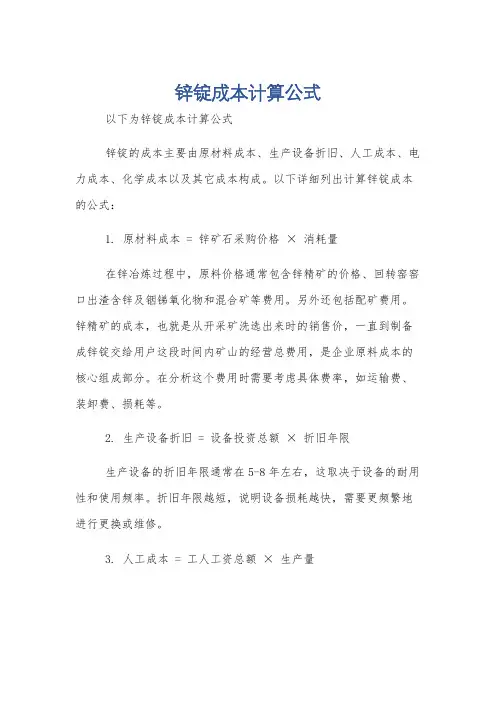 锌锭成本计算公式

以下为锌锭成本计算公式

锌锭的成本主要由原材料成本、生产设备折旧、人工成本、电力成本、化学成本以及其它成本构成。以下详细列出计算锌锭成本的公式：

1. 原材料成本 = 锌矿石采购价格 × 消耗量

在锌冶炼过程中，原料价格通常包含锌精矿的价格、回转窑窑口出渣含锌及铟锑氧化物和混合矿等费用。另外还包括配矿费用。锌精矿的成本，也就是从开采矿洗选出来时的销售价，一直到制备成锌锭交给用户这段时间内矿山的经营总费用，是企业原料成本的核心组成部分。在分析这个费用时需要考虑具体费率，如运输费、装卸费、损耗等。

2. 生产设备折旧 = 设备投资总额 × 折旧年限

生产设备的折旧年限通常在 5-8 年左右，这取决于设备的耐用性和使用频率。折旧年限越短，说明设备损耗越快，需要更频繁地进行更换或维修。

3. 人工成本 = 工人工资总额 × 生产量